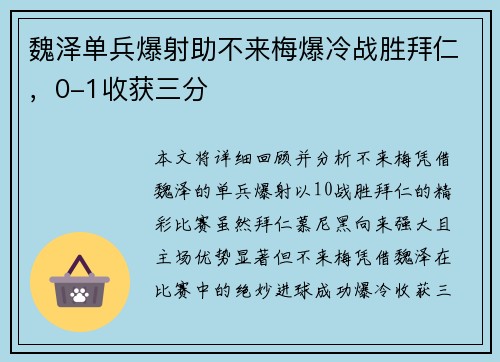 魏泽单兵爆射助不来梅爆冷战胜拜仁，0-1收获三分

本文将详细回顾并分析不来梅凭借魏泽的单兵爆射以10战胜拜仁的精彩比赛虽然拜仁慕尼黑向来强大且主场优势显著但不来梅凭借魏泽在比赛中的绝妙进球成功爆冷收获三